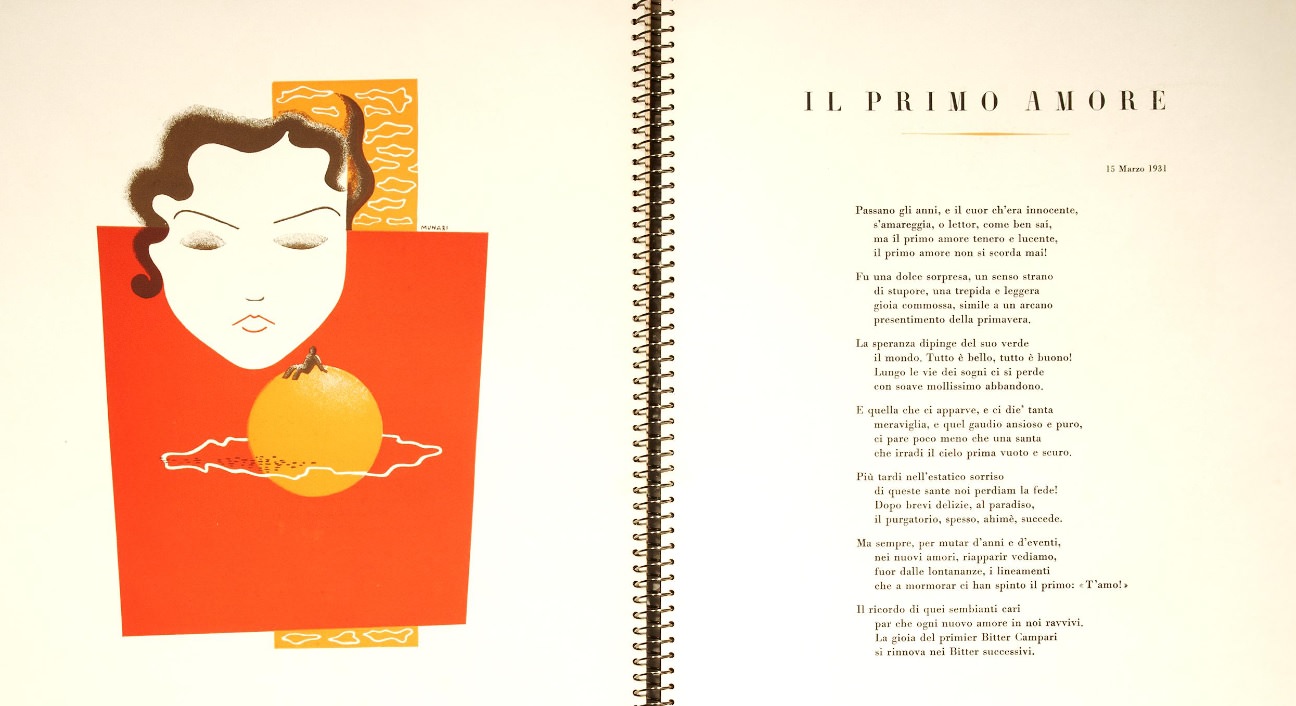 MUNARI

IL PRIMO AMORE

15 Marzo 1931

Passano gli anni, e il cuor ch'era innocente,
s'amareggia, o lettor, come ben sai,
ma il primo amore tenero e lucente,
il primo amore non si scorda mai!

Fu una dolce sorpresa, un senso strano
di stupore, una trepida e leggera
gioia commossa, simile a un arcano
presentimento della primavera.

La speranza dipinge del suo verde
il mondo. Tutto è bello, tutto è buono!
Lungo le vie dei sogni ci si perde
con soave mollissimo abbandono.

E quella che ci apparve, e ci die' tanta
meraviglia, e quel gaudio ansioso e puro,
ci pare poco meno che una santa
che irradi il cielo prima vuoto e scuro.

Più tardi nell'estatico sorriso
di queste sante noi perdiam la fede!
Dopo brevi delizie, al paradiso,
il purgatorio, spesso, ahimè, succede.

Ma sempre, per mutar d'anni e d'eventi,
nei nuovi amori, riapparir vediamo,
fuor dalle lontananze, i lineamenti
che a mormorar ci han spinto il primo: «T'amo!»

Il ricordo di quei sembianti cari
par che ogni nuovo amore in noi ravvivi.
La gioia del primier Bitter Campari
si rinnova nei Bitter successivi.